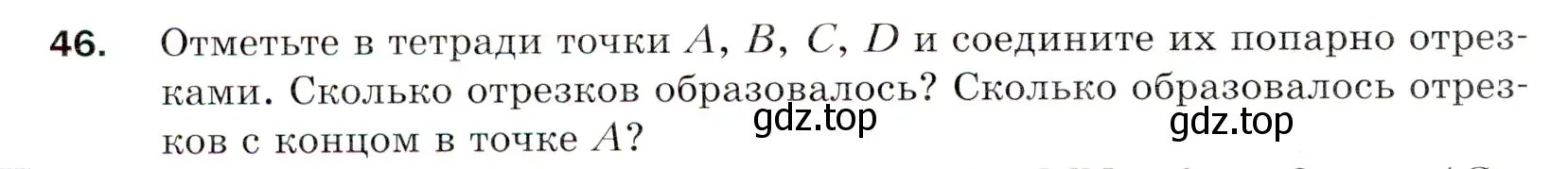 46. Отметьте в тетради точки $A$, $B$, $C$, $D$ и соедините их попарно отрезками. Сколько отрезков образовалось? Сколько образовалось отрезков с концом в точке $A$?

gdz.top gdz.top